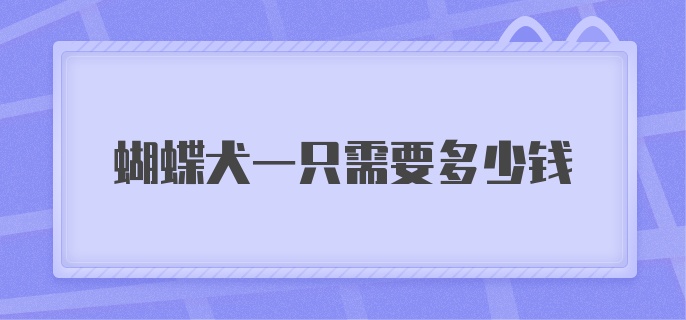 蝴蝶犬一只需要多少钱